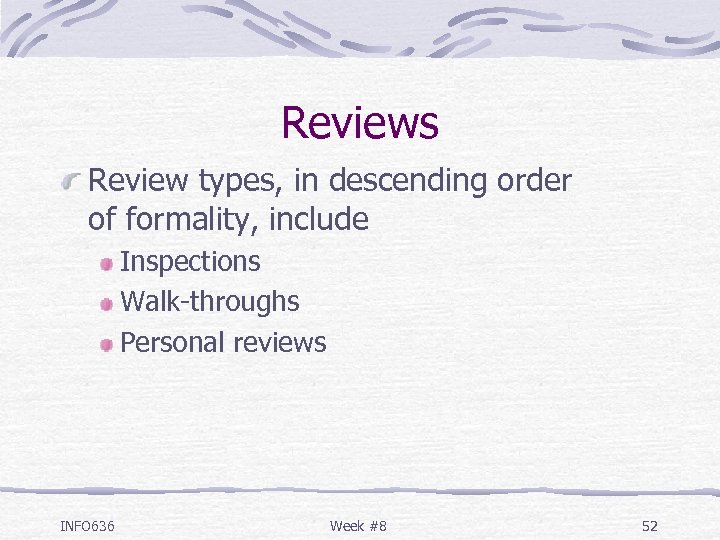 Reviews

Review types, in descending order of formality, include

Inspections

Walk-throughs

Personal reviews

INFO636

Week #8

52